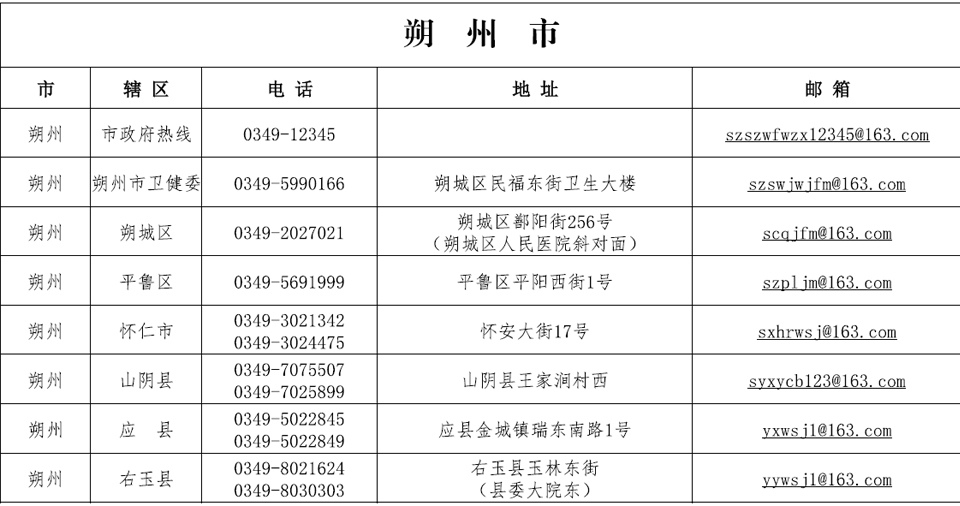 朔 州 市

| 市 | 辖区 | 电话 | 地址 | 邮箱 |
|---|---|---|---|---|
| 朔州 | 市政府热线 | 0349-12345 | | szszwfwzx12345@163.com |
| 朔州 | 朔州市卫健委 | 0349-5990166 | 朔城区民福东街卫生大楼 | szswjwjfm@163.com |
| 朔州 | 朔城区 | 0349-2027021 | 朔城区鄯阳街256号（朔城区人民医院斜对面） | scqjfm@163.com |
| 朔州 | 平鲁区 | 0349-5691999 | 平鲁区平阳西街1号 | szpljm@163.com |
| 朔州 | 怀仁市 | 0349-3021342 0349-3024475 | 怀安大街17号 | sxhrwsj@163.com |
| 朔州 | 山阴县 | 0349-7075507 0349-7025899 | 山阴县王家涧村西 | syxycb123@163.com |
| 朔州 | 应 县 | 0349-5022845 0349-5022849 | 应县金城镇瑞东南路1号 | yxwsjl@163.com |
| 朔州 | 右玉县 | 0349-8021624 0349-8030303 | 右玉县玉林东街（县委大院东） | yywsjl@163.com |